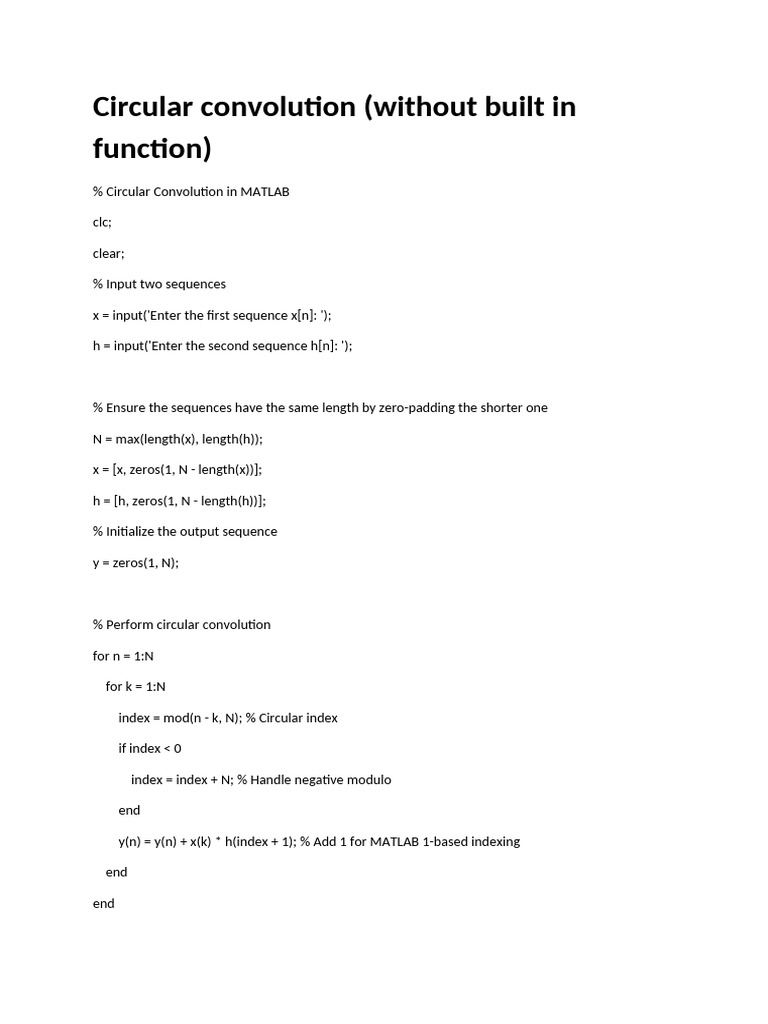 Circular convolution (without built in function)

% Circular Convolution in MATLAB

clc;

clear;

% Input two sequences

x = input('Enter the first sequence x[n]: ');

h = input('Enter the second sequence h[n]: ');

% Ensure the sequences have the same length by zero-padding the shorter one

N = max(length(x), length(h));

x = [x, zeros(1, N - length(x))];

h = [h, zeros(1, N - length(h))];

% Initialize the output sequence

y = zeros(1, N);

% Perform circular convolution

for n = 1:N

for k = 1:N

index = mod(n - k, N); % Circular index

if index < 0

index = index + N; % Handle negative modulo

end

y(n) = y(n) + x(k) * h(index + 1); % Add 1 for MATLAB 1-based indexing

end

end